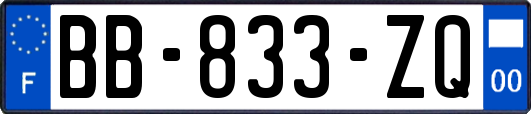 F

BB-833-ZQ

00